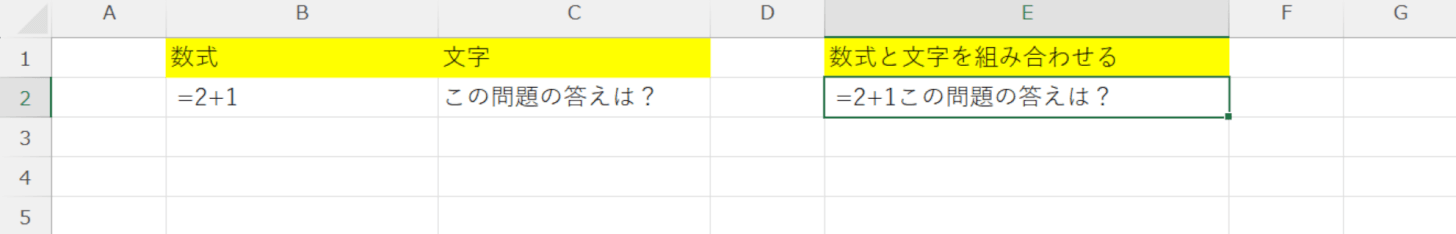 |   | A | B | C | D | E | F | G |
|---|---|---|---|---|---|---|---|
| 1 |   | 数式 | 文字 |   | 数式と文字を組み合わせる |   |   |
| 2 |   | =2+1 | この問題の答えは？ |   | =2+1この問題の答えは？ |   |   |
| 3 |   |   |   |   |   |   |   |
| 4 |   |   |   |   |   |   |   |
| 5 |   |   |   |   |   |   |   |